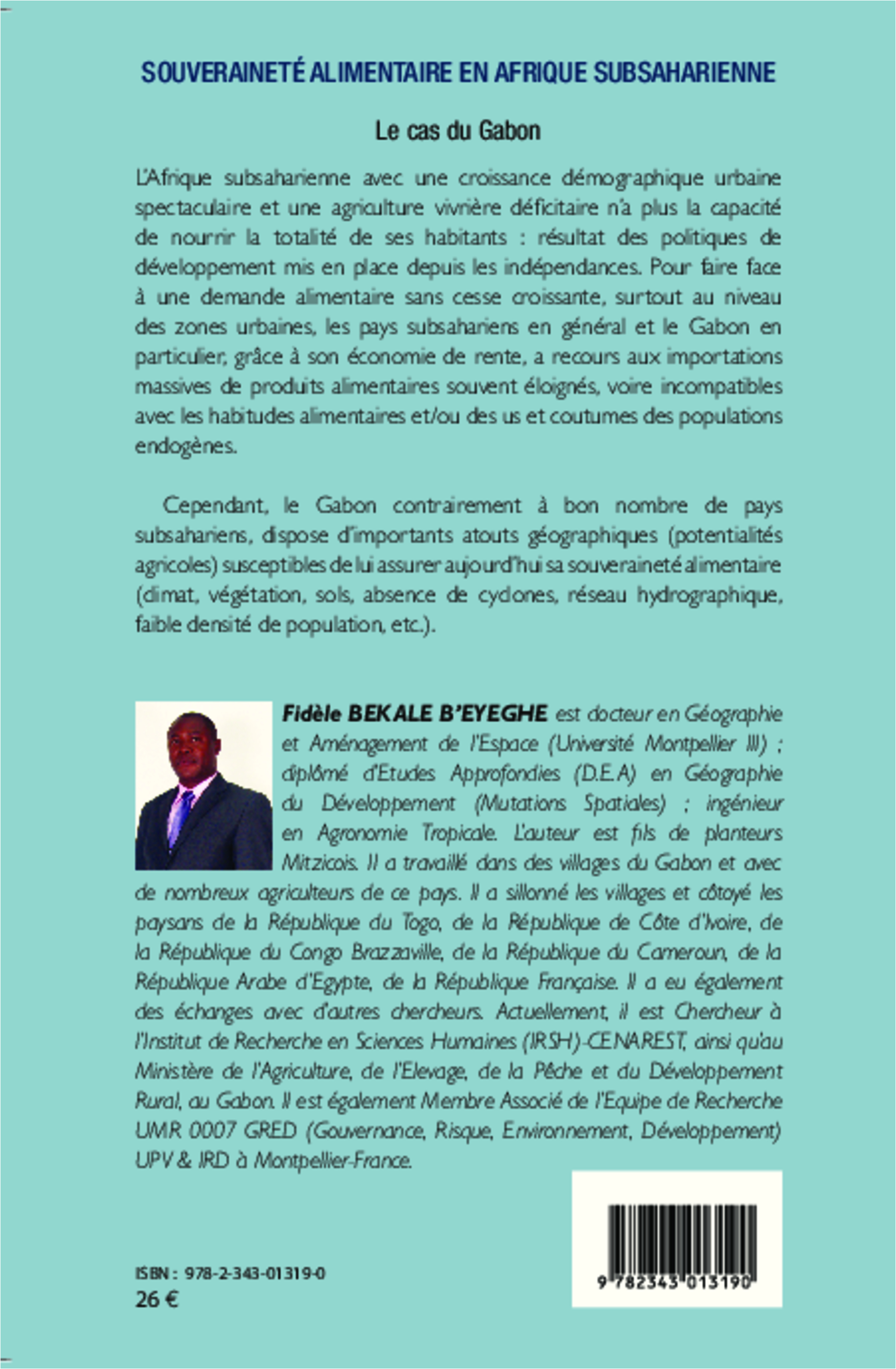 SOUVERAINETÉ ALIMENTAIRE EN AFRIQUE SUBSAHARIENNE

Le cas du Gabon

L'Afrique subsaharienne avec une croissance démographique urbaine spectaculaire et une agriculture vivrière déficitaire n'a plus la capacité de nourrir la totalité de ses habitants : résultat des politiques de développement mis en place depuis les indépendances. Pour faire face à une demande alimentaire sans cesse croissante, surtout au niveau des zones urbaines, les pays subsahariens en général et le Gabon en particulier, grâce à son économie de rente, a recours aux importations massives de produits alimentaires souvent éloignés, voire incompatibles avec les habitudes alimentaires et/ou des us et coutumes des populations endogènes.

Cependant, le Gabon contrairement à bon nombre de pays subsahariens, dispose d'importants atouts géographiques (potentialités agricoles) susceptibles de lui assurer aujourd'hui sa souveraineté alimentaire (climat, végétation, sols, absence de cyclones, réseau hydrographique, faible densité de population, etc.).

Fidèle BEKALE B'EYEGHE est docteur en Géographie et Aménagement de l'Espace (Université Montpellier III) ; diplômé d'Etudes Approfondies (D.E.A) en Géographie du Développement (Mutations Spatiales) ; ingénieur en Agronomie Tropicale. L'auteur est fils de planteurs Mitzicois. Il a travaillé dans des villages du Gabon et avec de nombreux agriculteurs de ce pays. Il a sillonné les villages et côtoyé les paysans de la République du Togo, de la République de Côte d'Ivoire, de la République du Congo Brazzaville, de la République du Cameroun, de la République Arabe d'Egypte, de la République Française. Il a eu également des échanges avec d'autres chercheurs. Actuellement, il est Chercheur à l'Institut de Recherche en Sciences Humaines (IRSH)-CENAREST, ainsi qu'au Ministère de l'Agriculture, de l'Elevage, de la Pêche et du Développement Rural, au Gabon. Il est également Membre Associé de l'Equipe de Recherche UMR 0007 GRED (Gouvernance, Risque, Environnement, Développement) UPV & IRD à Montpellier-France.

ISBN : 978-2-343-01319-0
26 €

9 782343 013190